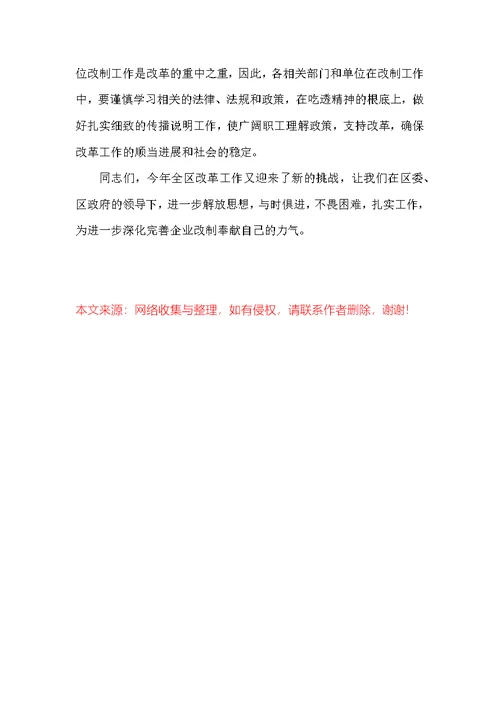 位改制工作是改革的重中之重，因此，各相关部门和单位在改制工作中，要谨慎学习相关的法律、法规和政策，在吃透精神的根底上，做好扎实细致的传播说明工作，使广阔职工理解政策，支持改革，确保改革工作的顺当进展和社会的稳定。

同志们，今年全区改革工作又迎来了新的挑战，让我们在区委、区政府的领导下，进一步解放思想，与时俱进，不畏困难，扎实工作，为进一步深化完善企业改制奉献自己的力气。

本文来源：网络收集与整理，如有侵权，请联系作者删除，谢谢!